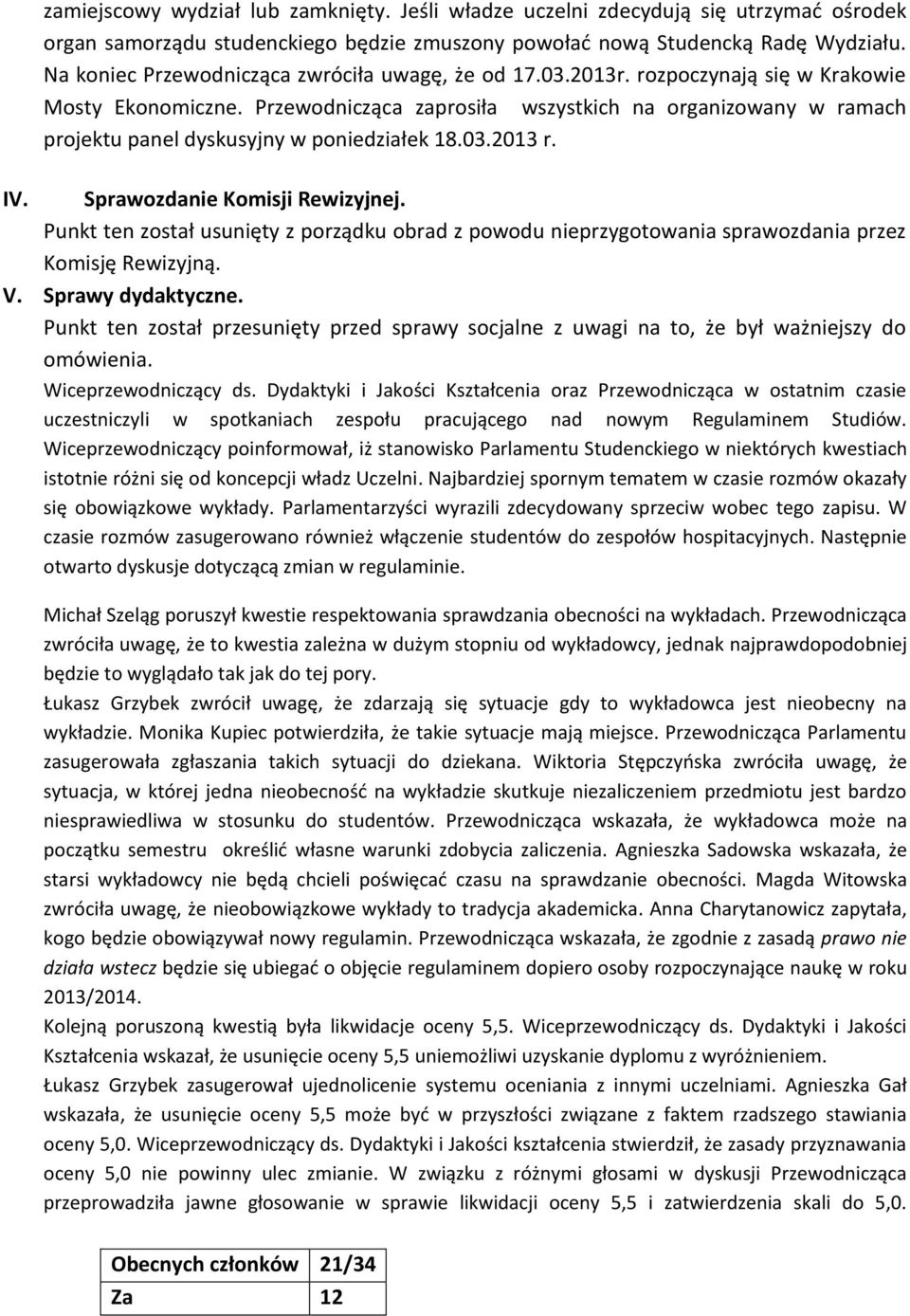 zamiejscowy wydział lub zamknięty. Jeśli władze uczelni zdecydują się utrzymać ośrodek organ samorządu studenckiego będzie zmuszony powołać nową Studencką Radę Wydziału. Na koniec Przewodnicząca zwróciła uwagę, że od 17.03.2013r. rozpoczynają się w Krakowie Mosty Ekonomiczne. Przewodnicząca zaprosiła wszystkich na organizowany w ramach projektu panel dyskusyjny w poniedziałek 18.03.2013 r.

IV. Sprawozdanie Komisji Rewizyjnej.
Punkt ten został usunięty z porządku obrad z powodu nieprzygotowania sprawozdania przez Komisję Rewizyjną.

V. Sprawy dydaktyczne.
Punkt ten został przesunięty przed sprawy socjalne z uwagi na to, że był ważniejszy do omówienia.
Wiceprzewodniczący ds. Dydaktyki i Jakości Kształcenia oraz Przewodnicząca w ostatnim czasie uczestniczyli w spotkaniach zespołu pracującego nad nowym Regulaminem Studiów. Wiceprzewodniczący poinformował, iż stanowisko Parlamentu Studenckiego w niektórych kwestiach istotnie różni się od koncepcji władz Uczelni. Najbardziej spornym tematem w czasie rozmów okazały się obowiązkowe wykłady. Parlamentarzyści wyrazili zdecydowany sprzeciw wobec tego zapisu. W czasie rozmów zasugerowano również włączenie studentów do zespołów hospitacyjnych. Następnie otwarto dyskusje dotyczącą zmian w regulaminie.

Michał Szeląg poruszył kwestie respektowania sprawdzania obecności na wykładach. Przewodnicząca zwróciła uwagę, że to kwestia zależna w dużym stopniu od wykładowcy, jednak najprawdopodobniej będzie to wyglądało tak jak do tej pory.
Łukasz Grzybek zwrócił uwagę, że zdarzają się sytuacje gdy to wykładowca jest nieobecny na wykładzie. Monika Kupiec potwierdziła, że takie sytuacje mają miejsce. Przewodnicząca Parlamentu zasugerowała zgłaszania takich sytuacji do dziekana. Wiktoria Stępczyńska zwróciła uwagę, że sytuacja, w której jedna nieobecność na wykładzie skutkuje niezaliczeniem przedmiotu jest bardzo niesprawiedliwa w stosunku do studentów. Przewodnicząca wskazała, że wykładowca może na początku semestru określić własne warunki zdobycia zaliczenia. Agnieszka Sadowska wskazała, że starsi wykładowcy nie będą chcieli poświęcać czasu na sprawdzanie obecności. Magda Witowska zwróciła uwagę, że nieobowiązkowe wykłady to tradycja akademicka. Anna Charytanowicz zapytała, kogo będzie obowiązywał nowy regulamin. Przewodnicząca wskazała, że zgodnie z zasadą prawo nie działa wstecz będzie się ubiegać o objęcie regulaminem dopiero osoby rozpoczynające naukę w roku 2013/2014.
Kolejną poruszoną kwestią była likwidacje oceny 5,5. Wiceprzewodniczący ds. Dydaktyki i Jakości Kształcenia wskazał, że usunięcie oceny 5,5 uniemożliwi uzyskanie dyplomu z wyróżnieniem.
Łukasz Grzybek zasugerował ujednolicenie systemu oceniania z innymi uczelniami. Agnieszka Gał wskazała, że usunięcie oceny 5,5 może być w przyszłości związane z faktem rzadszego stawiania oceny 5,0. Wiceprzewodniczący ds. Dydaktyki i Jakości kształcenia stwierdził, że zasady przyznawania oceny 5,0 nie powinny ulec zmianie. W związku z różnymi głosami w dyskusji Przewodnicząca przeprowadziła jawne głosowanie w sprawie likwidacji oceny 5,5 i zatwierdzenia skali do 5,0.

| Obecnych członków | 21/34 |
|---|---|
| Za | 12 |